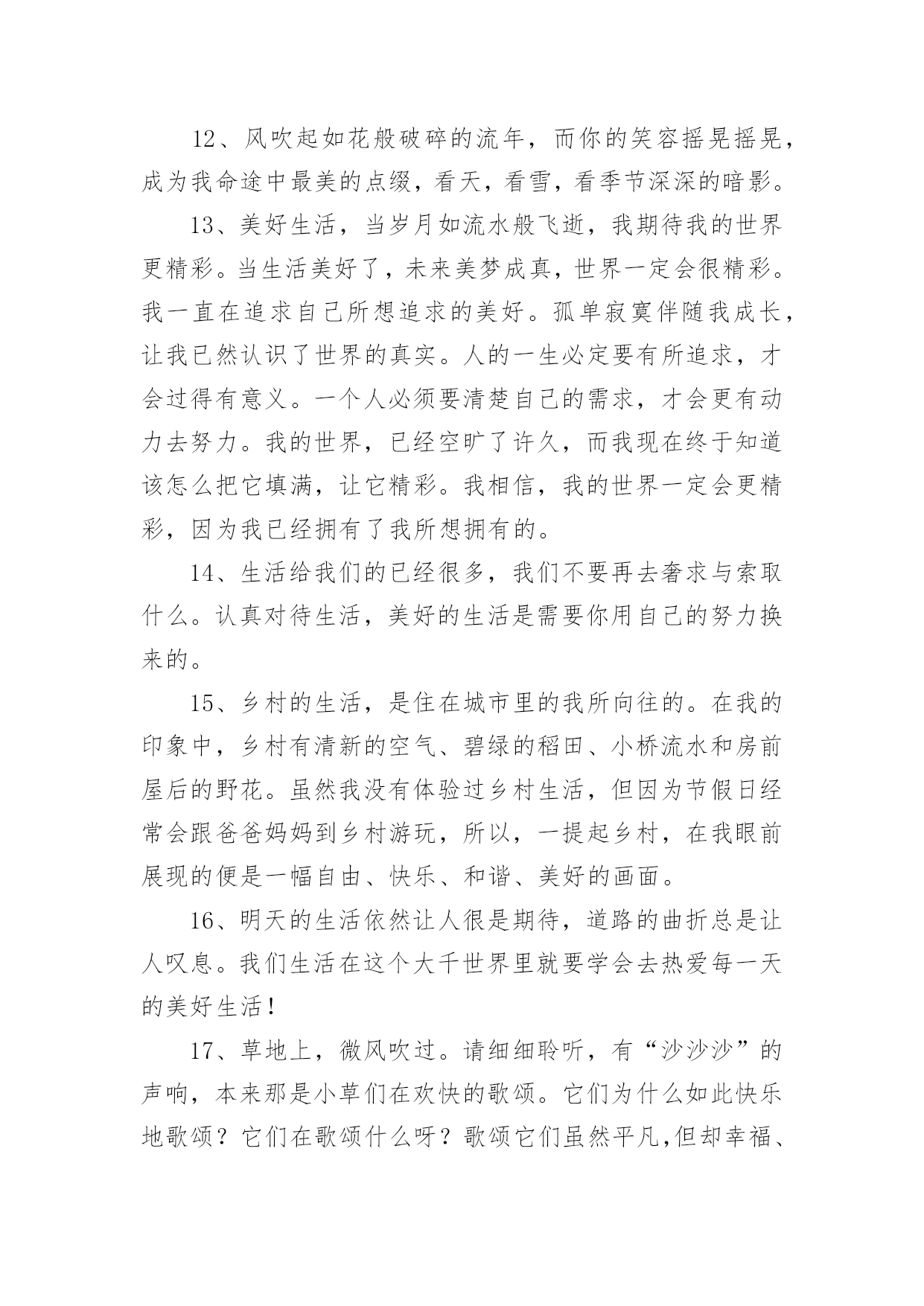 12、风吹起如花般破碎的流年，而你的笑容摇晃摇晃，成为我命途中最美的点缀，看天，看雪，看季节深深的暗影。

13、美好生活，当岁月如流水般飞逝，我期待我的世界更精彩。当生活美好了，未来美梦成真，世界一定会很精彩。我一直在追求自己所想追求的美好。孤单寂寞伴随我成长，让我已然认识了世界的真实。人的一生必定要有所追求，才会过得有意义。一个人必须要清楚自己的需求，才会更有动力去努力。我的世界，已经空旷了许久，而我现在终于知道该怎么把它填满，让它精彩。我相信，我的世界一定会更精彩，因为我已经拥有了我所想拥有的。

14、生活给我们的已经很多，我们不要再去奢求与索取什么。认真对待生活，美好的生活是需要你用自己的努力换来的。

15、乡村的生活，是住在城市里的我所向往的。在我的印象中，乡村有清新的空气、碧绿的稻田、小桥流水和房前屋后的野花。虽然我没有体验过乡村生活，但因为节假日经常会跟爸爸妈妈到乡村游玩，所以，一提起乡村，在我眼前展现的便是一幅自由、快乐、和谐、美好的画面。

16、明天的生活依然让人很是期待，道路的曲折总是让人叹息。我们生活在这个大千世界里就要学会去热爱每一天的美好生活！

17、草地上，微风吹过。请细细聆听，有“沙沙沙”的声响，本来那是小草们在欢快的歌颂。它们为什么如此快乐地歌颂？它们在歌颂什么呀？歌颂它们虽然平凡,但却幸福、